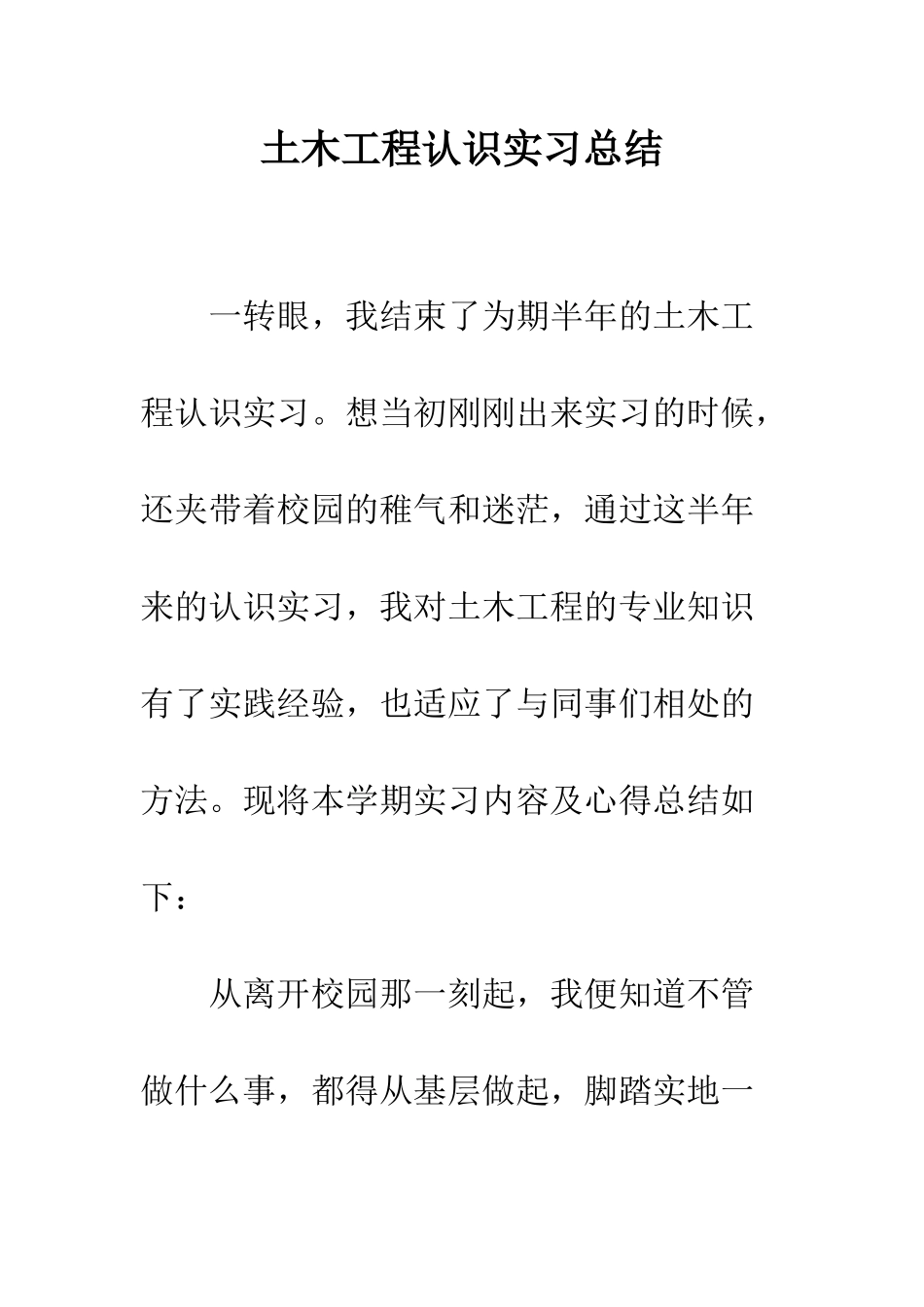 土木工程认识实习总结

一转眼，我结束了为期半年的土木工程认识实习。想当初刚刚出来实习的时候，还夹带着校园的稚气和迷茫，通过这半年来的认识实习，我对土木工程的专业知识有了实践经验，也适应了与同事们相处的方法。现将本学期实习内容及心得总结如下：

从离开校园那一刻起，我便知道不管做什么事，都得从基层做起，脚踏实地一